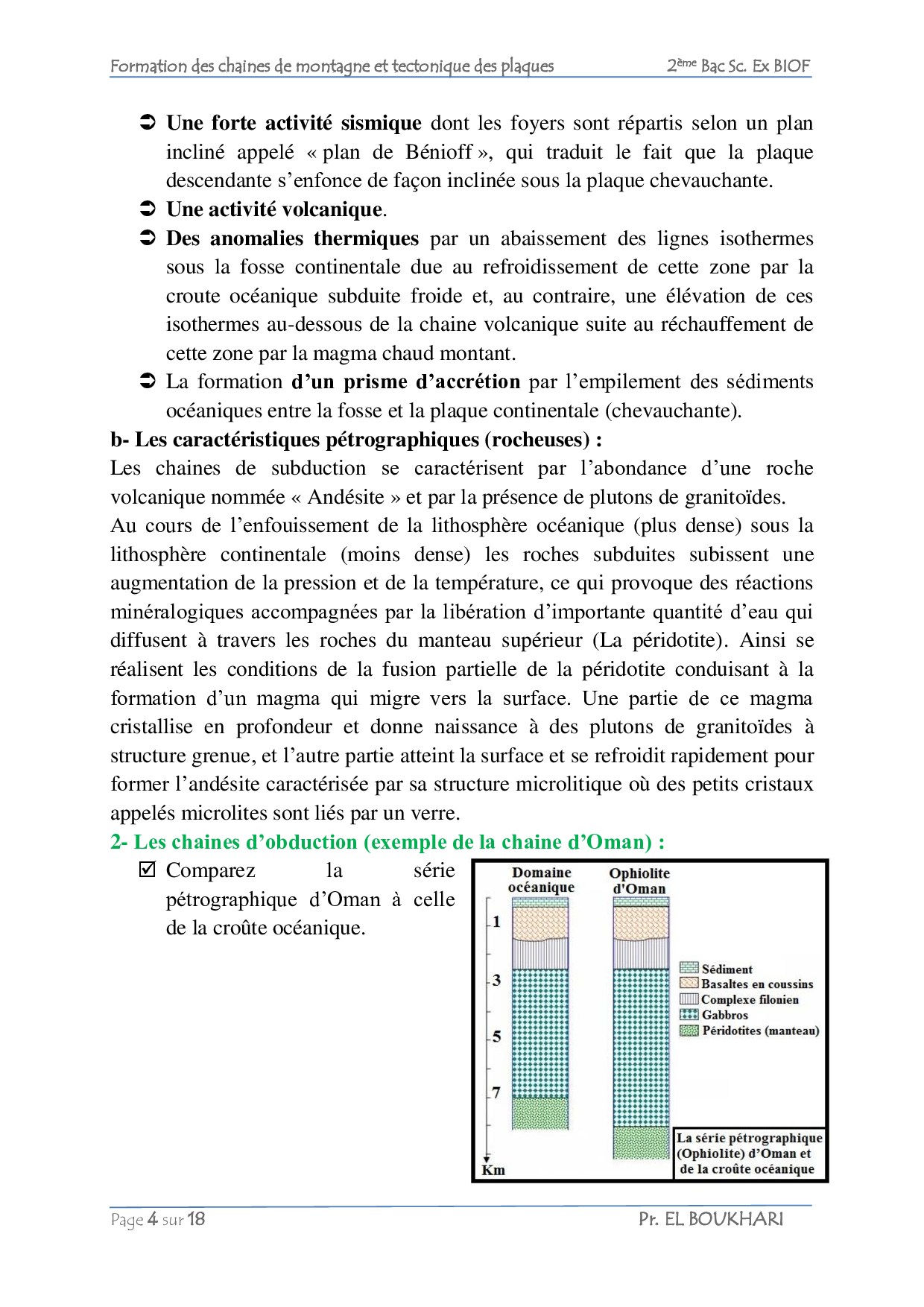 Formation des chaines de montagne et tectonique des plaques 2ème Bac Sc. Ex BIOF

➲ Une forte activité sismique dont les foyers sont répartis selon un plan incliné appelé « plan de Bénioff », qui traduit le fait que la plaque descendante s'enfonce de façon inclinée sous la plaque chevauchante.
➲ Une activité volcanique.
➲ Des anomalies thermiques par un abaissement des lignes isothermes sous la fosse continentale due au refroidissement de cette zone par la croute océanique subduite froide et, au contraire, une élévation de ces isothermes au-dessous de la chaine volcanique suite au réchauffement de cette zone par la magma chaud montant.
➲ La formation d'un prisme d'accrétion par l'empilement des sédiments océaniques entre la fosse et la plaque continentale (chevauchante).

b- Les caractéristiques pétrographiques (rocheuses) :
Les chaines de subduction se caractérisent par l'abondance d'une roche volcanique nommée « Andésite » et par la présence de plutons de granitoïdes.
Au cours de l'enfouissement de la lithosphère océanique (plus dense) sous la lithosphère continentale (moins dense) les roches subduites subissent une augmentation de la pression et de la température, ce qui provoque des réactions minéralogiques accompagnées par la libération d'importante quantité d'eau qui diffusent à travers les roches du manteau supérieur (La péridotite). Ainsi se réalisent les conditions de la fusion partielle de la péridotite conduisant à la formation d'un magma qui migre vers la surface. Une partie de ce magma cristallise en profondeur et donne naissance à des plutons de granitoïdes à structure grenue, et l'autre partie atteint la surface et se refroidit rapidement pour former l'andésite caractérisée par sa structure microlitique où des petits cristaux appelés microlites sont liés par un verre.

2- Les chaines d'obduction (exemple de la chaine d'Oman) :
☑ Comparez la série pétrographique d'Oman à celle de la croûte océanique.

Domaine océanique
Ophiolite d'Oman
1
3
5
7
Km
Sédiment
Basaltes en coussins
Complexe filonien
Gabbros
Péridotites (manteau)
La série pétrographique (Ophiolite) d'Oman et de la croûte océanique

Page 4 sur 18 Pr. EL BOUKHARI